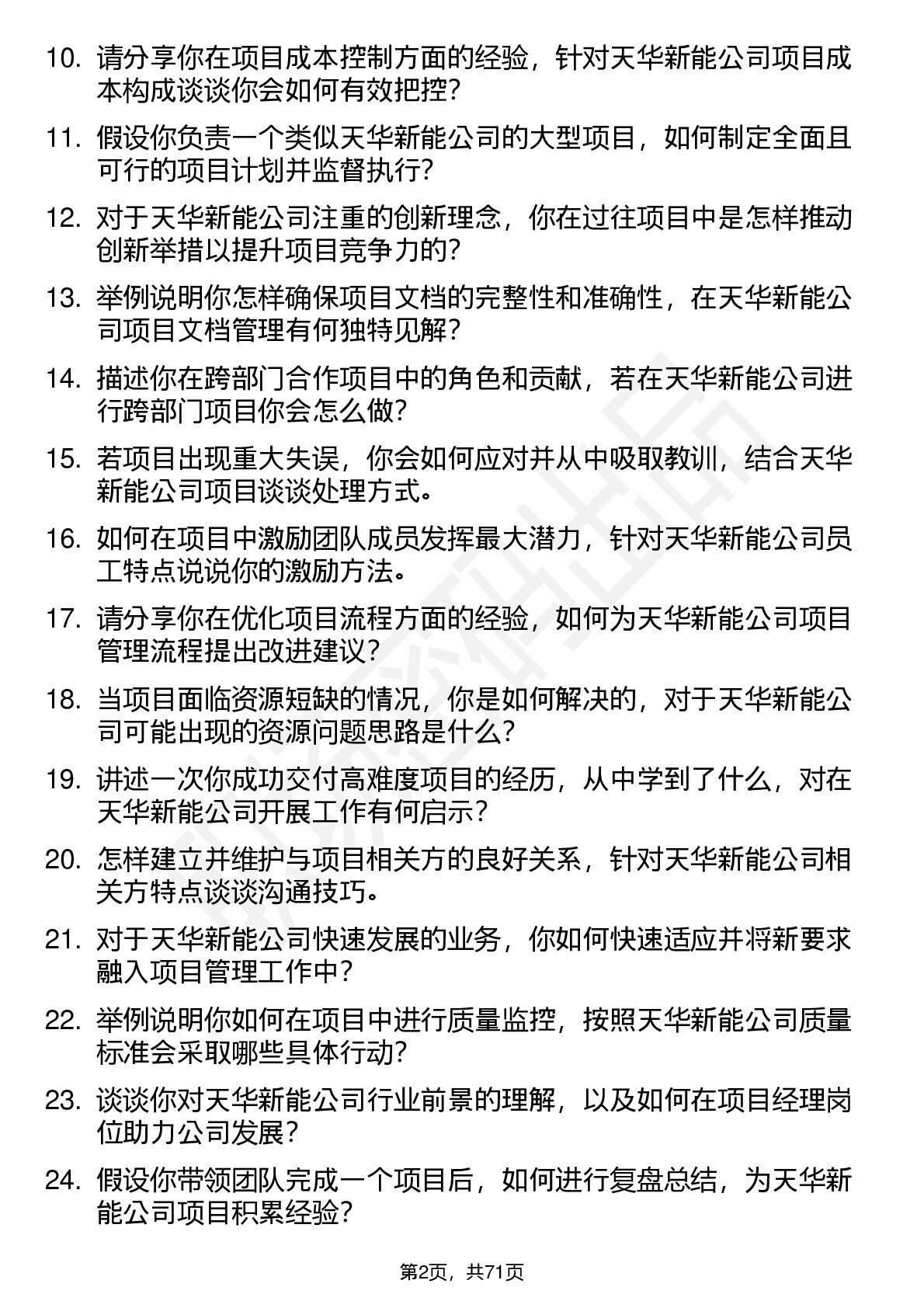 10. 请分享你在项目成本控制方面的经验，针对天华新能公司项目成本构成谈谈你会如何有效把控？

11. 假设你负责一个类似天华新能公司的大型项目，如何制定全面且可行的项目计划并监督执行？

12. 对于天华新能公司注重的创新理念，你在过往项目中是怎样推动创新举措以提升项目竞争力的？

13. 举例说明你怎样确保项目文档的完整性和准确性，在天华新能公司项目文档管理有何独特见解？

14. 描述你在跨部门合作项目中的角色和贡献，若在天华新能公司进行跨部门项目你会怎么做？

15. 若项目出现重大失误，你会如何应对并从中吸取教训，结合天华新能公司项目谈谈处理方式。

16. 如何在项目中激励团队成员发挥最大潜力，针对天华新能公司员工特点说说你的激励方法。

17. 请分享你在优化项目流程方面的经验，如何为天华新能公司项目管理流程提出改进建议？

18. 当项目面临资源短缺的情况，你是如何解决的，对于天华新能公司可能出现的资源问题思路是什么？

19. 讲述一次你成功交付高难度项目的经历，从中学到了什么，对在天华新能公司开展工作有何启示？

20. 怎样建立并维护与项目相关方的良好关系，针对天华新能公司相关方特点谈谈沟通技巧。

21. 对于天华新能公司快速发展的业务，你如何快速适应并将新要求融入项目管理工作中？

22. 举例说明你如何在项目中进行质量监控，按照天华新能公司质量标准会采取哪些具体行动？

23. 谈谈你对天华新能公司行业前景的理解，以及如何在项目经理岗位助力公司发展？

24. 假设你带领团队完成一个项目后，如何进行复盘总结，为天华新能公司项目积累经验？

第2页，共71页